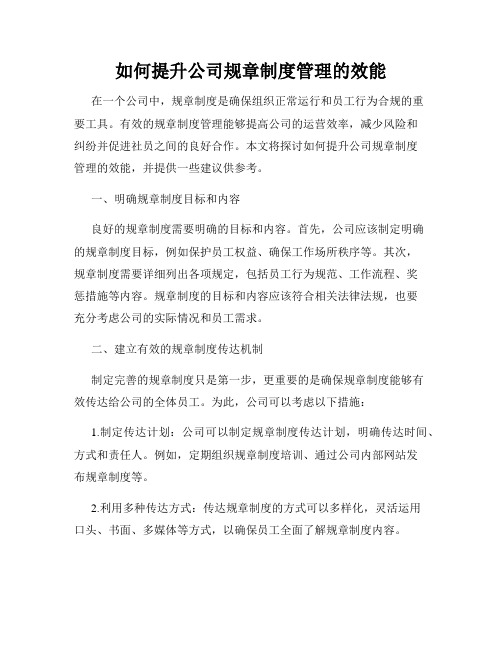 如何提升公司规章制度管理的效能

在一个公司中，规章制度是确保组织正常运行和员工行为合规的重要工具。有效的规章制度管理能够提高公司的运营效率，减少风险和纠纷并促进社员之间的良好合作。本文将探讨如何提升公司规章制度管理的效能，并提供一些建议供参考。

一、明确规章制度目标和内容

良好的规章制度需要明确的目标和内容。首先，公司应该制定明确的规章制度目标，例如保护员工权益、确保工作场所秩序等。其次，规章制度需要详细列出各项规定，包括员工行为规范、工作流程、奖惩措施等内容。规章制度的目标和内容应该符合相关法律法规，也要充分考虑公司的实际情况和员工需求。

二、建立有效的规章制度传达机制

制定完善的规章制度只是第一步，更重要的是确保规章制度能够有效传达给公司的全体员工。为此，公司可以考虑以下措施：

1.制定传达计划：公司可以制定规章制度传达计划，明确传达时间、方式和责任人。例如，定期组织规章制度培训、通过公司内部网站发布规章制度等。

2.利用多种传达方式：传达规章制度的方式可以多样化，灵活运用口头、书面、多媒体等方式，以确保员工全面了解规章制度内容。